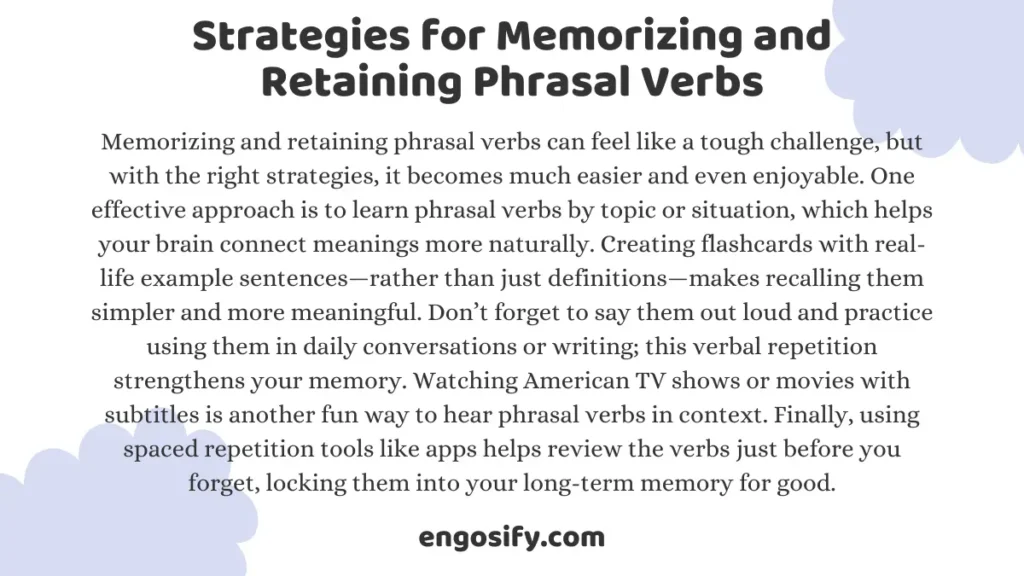 Strategies for Memorizing and Retaining Phrasal Verbs

Memorizing and retaining phrasal verbs can feel like a tough challenge, but with the right strategies, it becomes much easier and even enjoyable. One effective approach is to learn phrasal verbs by topic or situation, which helps your brain connect meanings more naturally. Creating flashcards with real-life example sentences—rather than just definitions—makes recalling them simpler and more meaningful. Don't forget to say them out loud and practice using them in daily conversations or writing; this verbal repetition strengthens your memory. Watching American TV shows or movies with subtitles is another fun way to hear phrasal verbs in context. Finally, using spaced repetition tools like apps helps review the verbs just before you forget, locking them into your long-term memory for good.

engosify.com